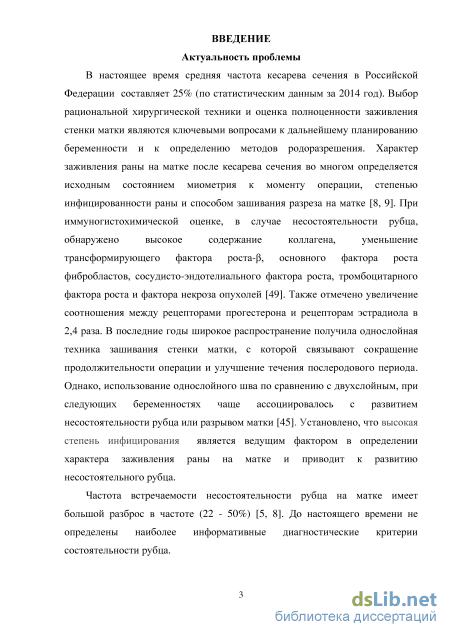 ВВЕДЕНИЕ

Актуальность проблемы

В настоящее время средняя частота кесарева сечения в Российской Федерации составляет 25% (по статистическим данным за 2014 год). Выбор рациональной хирургической техники и оценка полноценности заживления стенки матки являются ключевыми вопросами к дальнейшему планированию беременности и к определению методов родоразрешения. Характер заживления раны на матке после кесарева сечения во многом определяется исходным состоянием миометрия к моменту операции, степенью инфицированности раны и способом зашивания разреза на матке [8, 9]. При иммуногистохимической оценке, в случае несостоятельности рубца, обнаружено высокое содержание коллагена, уменьшение трансформирующего фактора роста-β, основного фактора роста фибробластов, сосудисто-эндотелиального фактора роста, тромбоцитарного фактора роста и фактора некроза опухолей [49]. Также отмечено увеличение соотношения между рецепторами прогестерона и рецепторам эстрадиола в 2,4 раза. В последние годы широкое распространение получила однослойная техника зашивания стенки матки, с которой связывают сокращение продолжительности операции и улучшение течения послеродового периода. Однако, использование однослойного шва по сравнению с двухслойным, при следующих беременностях чаще ассоциировалось с развитием несостоятельности рубца или разрывом матки [45]. Установлено, что высокая степень инфицирования является ведущим фактором в определении характера заживления раны на матке и приводит к развитию несостоятельного рубца.

Частота встречаемости несостоятельности рубца на матке имеет большой разброс в частоте (22 - 50%) [5, 8]. До настоящего времени не определены наиболее информативные диагностические критерии состоятельности рубца.

3

dsLib.net
библиотека диссертаций